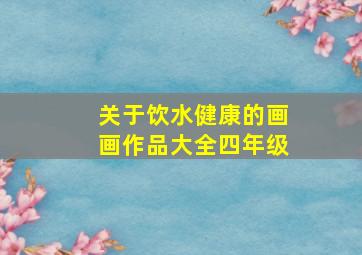 关于饮水健康的画画作品大全四年级